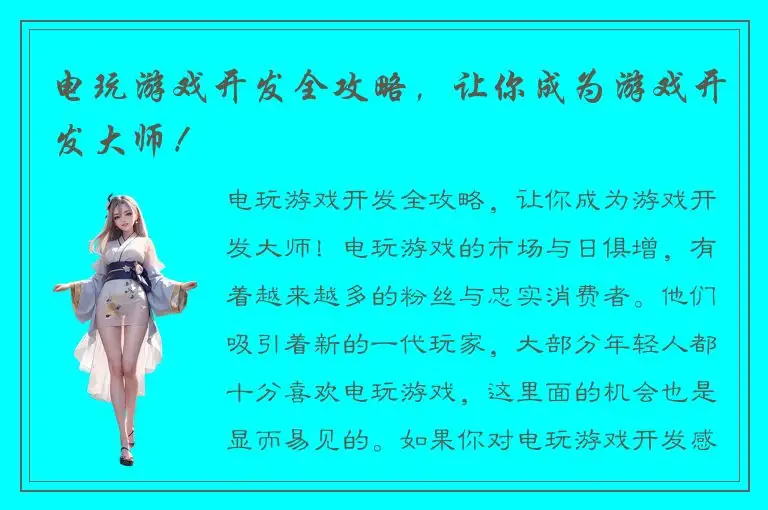 电玩游戏开发全攻略，让你成为游戏开发大师！

电玩游戏开发全攻略，让你成为游戏开发大师！电玩游戏的市场与日俱增，有着越来越多的粉丝与忠实消费者。他们吸引着新的一代玩家，大部分年轻人都十分喜欢电玩游戏，这里面的机会也是显而易见的。如果你对电玩游戏开发感